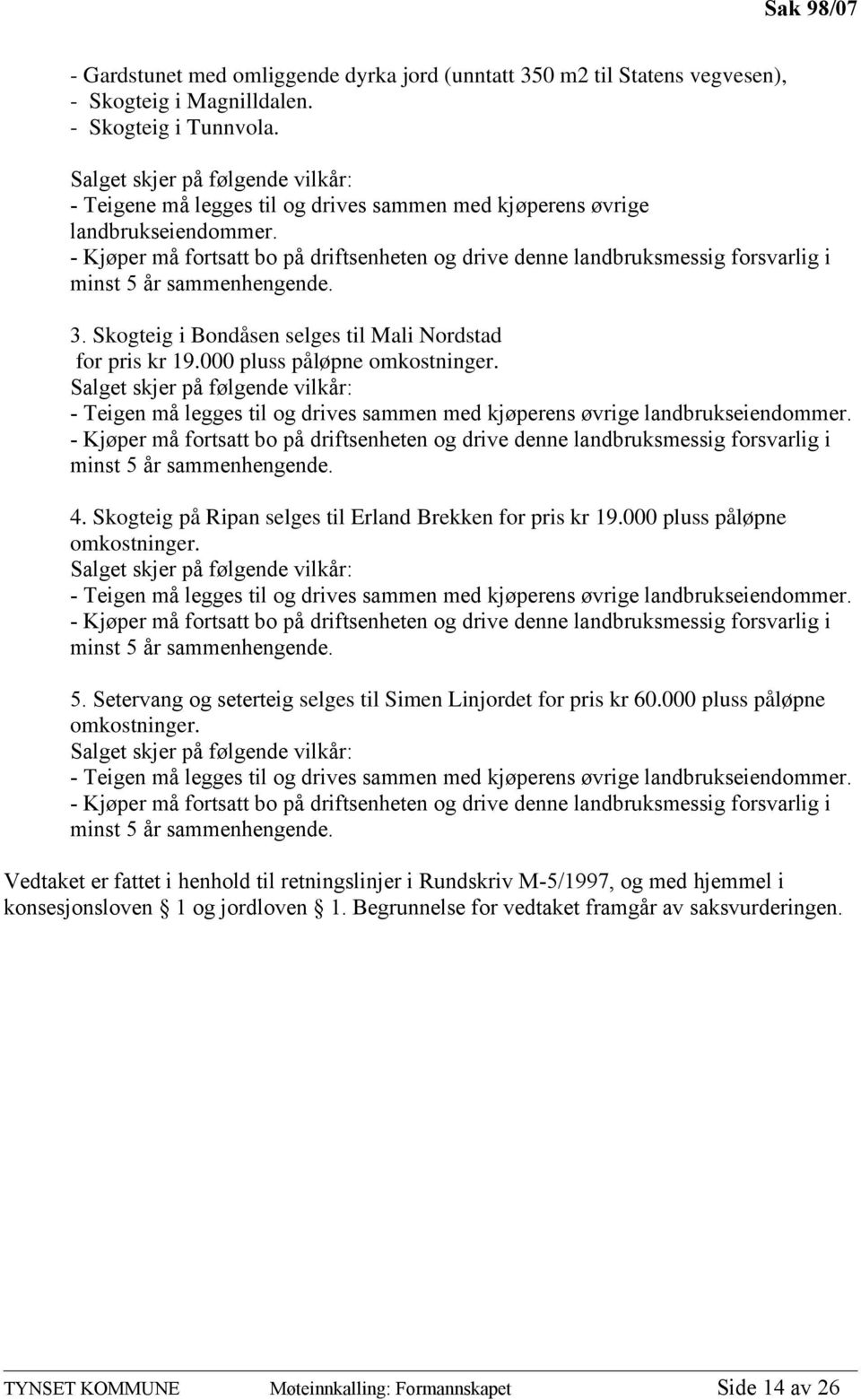 Sak 98/07

- Gardstunet med omliggende dyrka jord (unntatt 350 m2 til Statens vegvesen),
- Skogteig i Magnilldalen.
- Skogteig i Tunnvola.

Salget skjer på følgende vilkår:
- Teigene må legges til og drives sammen med kjøperens øvrige landbrukseiendommer.
- Kjøper må fortsatt bo på driftsenheten og drive denne landbruksmessig forsvarlig i minst 5 år sammenhengende.

3. Skogteig i Bondåsen selges til Mali Nordstad for pris kr 19.000 pluss påløpne omkostninger.
Salget skjer på følgende vilkår:
- Teigen må legges til og drives sammen med kjøperens øvrige landbrukseiendommer.
- Kjøper må fortsatt bo på driftsenheten og drive denne landbruksmessig forsvarlig i minst 5 år sammenhengende.

4. Skogteig på Ripan selges til Erland Brekken for pris kr 19.000 pluss påløpne omkostninger.
Salget skjer på følgende vilkår:
- Teigen må legges til og drives sammen med kjøperens øvrige landbrukseiendommer.
- Kjøper må fortsatt bo på driftsenheten og drive denne landbruksmessig forsvarlig i minst 5 år sammenhengende.

5. Setervang og seterteig selges til Simen Linjordet for pris kr 60.000 pluss påløpne omkostninger.
Salget skjer på følgende vilkår:
- Teigen må legges til og drives sammen med kjøperens øvrige landbrukseiendommer.
- Kjøper må fortsatt bo på driftsenheten og drive denne landbruksmessig forsvarlig i minst 5 år sammenhengende.

Vedtaket er fattet i henhold til retningslinjer i Rundskriv M-5/1997, og med hjemmel i konsesjonsloven § 1 og jordloven § 1. Begrunnelse for vedtaket framgår av saksvurderingen.

TYNSET KOMMUNE Møteinnkalling: Formannskapet Side 14 av 26